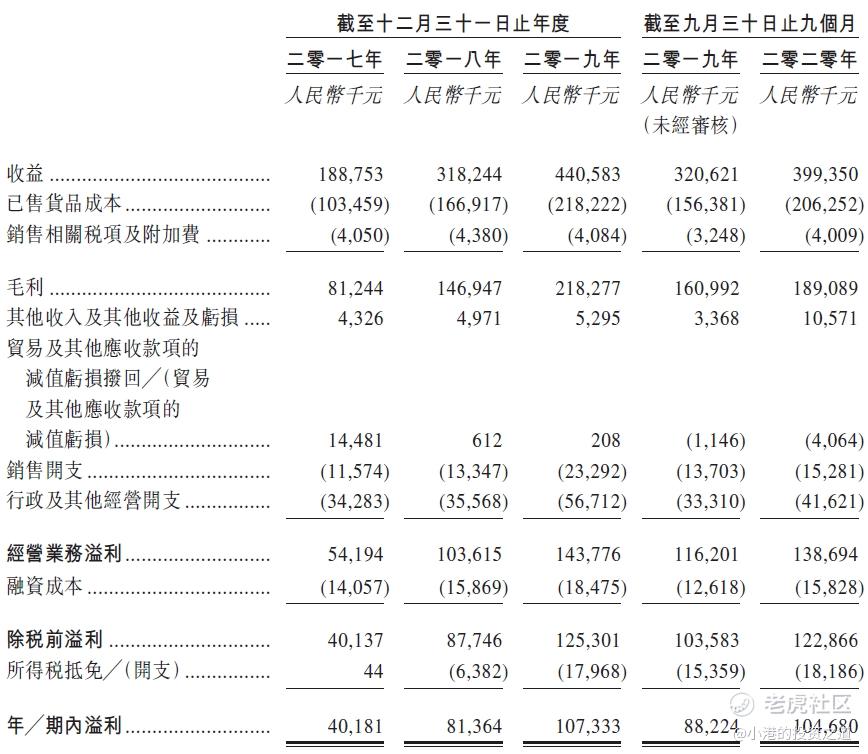 | | 截至十二月三十一日止年度 | | | 截至九月三十日止九個月 | |
|---|---|---|---|---|---|
| | 二零一七年 | 二零一八年 | 二零一九年 | 二零一九年 | 二零二零年 |
| | 人民幣千元 | 人民幣千元 | 人民幣千元 | 人民幣千元 (未經審核) | 人民幣千元 |
| 收益 | 188,753 | 318,244 | 440,583 | 320,621 | 399,350 |
| 已售貨品成本 | (103,459) | (166,917) | (218,222) | (156,381) | (206,252) |
| 銷售相關稅項及附加費 | (4,050) | (4,380) | (4,084) | (3,248) | (4,009) |
| 毛利 | 81,244 | 146,947 | 218,277 | 160,992 | 189,089 |
| 其他收入及其他收益及虧損 | 4,326 | 4,971 | 5,295 | 3,368 | 10,571 |
| 貿易及其他應收款項的減值虧損撥回／(貿易及其他應收款項的減值虧損) | 14,481 | 612 | 208 | (1,146) | (4,064) |
| 銷售開支 | (11,574) | (13,347) | (23,292) | (13,703) | (15,281) |
| 行政及其他經營開支 | (34,283) | (35,568) | (56,712) | (33,310) | (41,621) |
| 經營業務溢利 | 54,194 | 103,615 | 143,776 | 116,201 | 138,694 |
| 融資成本 | (14,057) | (15,869) | (18,475) | (12,618) | (15,828) |
| 除稅前溢利 | 40,137 | 87,746 | 125,301 | 103,583 | 122,866 |
| 所得稅抵免／(開支) | 44 | (6,382) | (17,968) | (15,359) | (18,186) |
| 年／期內溢利 | 40,181 | 81,364 | 107,333 | 88,224 | 104,680 |

老虎社区
@小港的投资之道